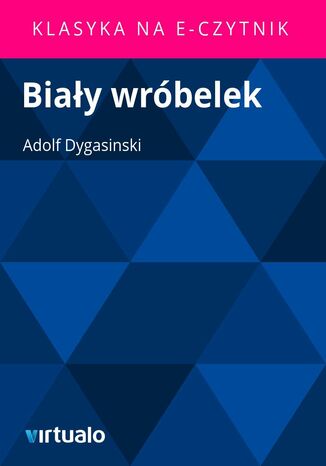 KLASYKA NA E-CZYTNIK

Biały wróbelek

Adolf Dygasinski

virtualo